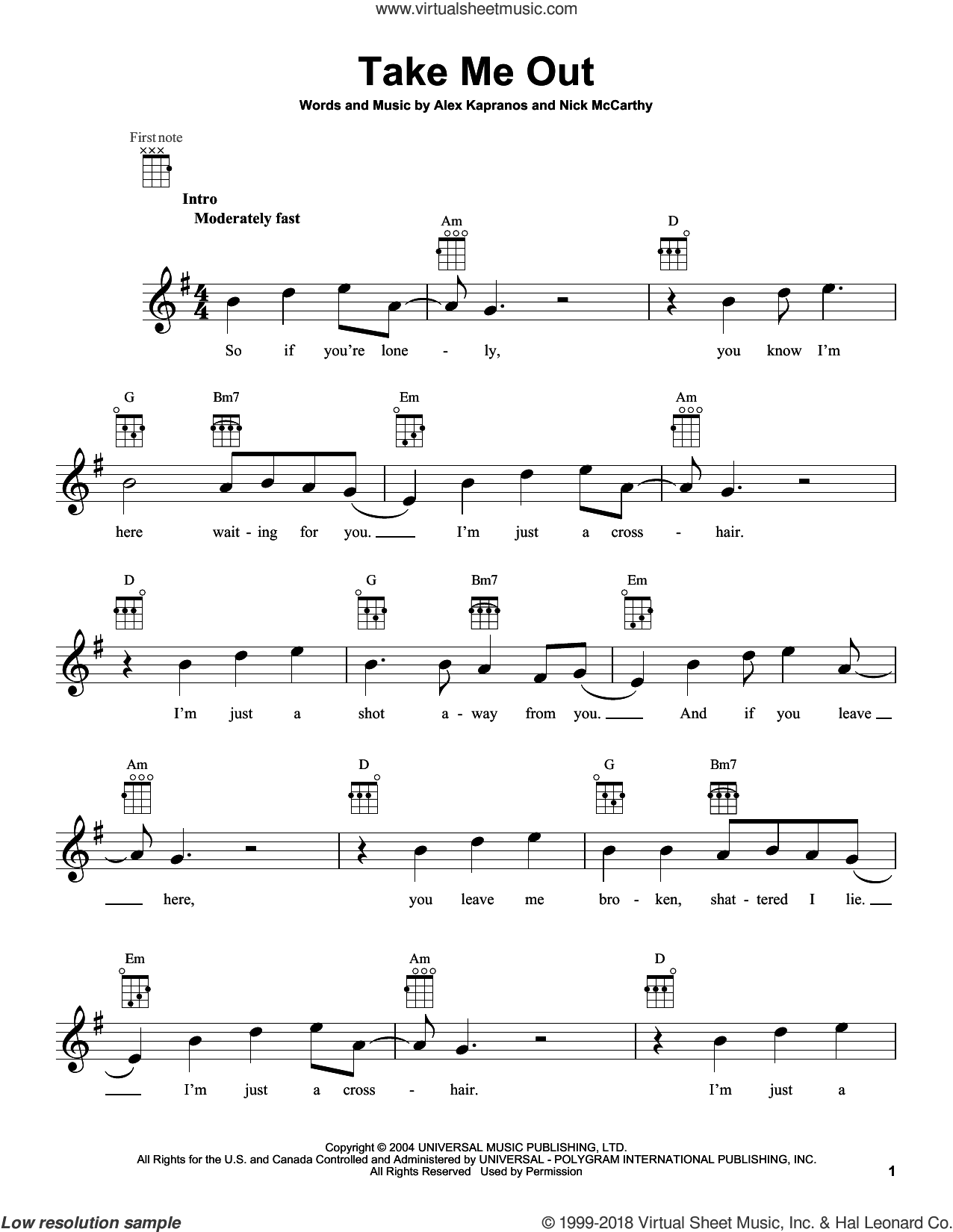 www.virtualsheetmusic.com

Take Me Out

Words and Music by Alex Kapranos and Nick McCarthy

First note

Intro

Moderately fast

Am D

So if you're lone - ly, you know I'm

G Bm7 Em Am

here wait - ing for you. I'm just a cross - hair.

D G Bm7 Em

I'm just a shot a - way from you. And if you leave

Am D G Bm7

here, you leave me bro - ken, shat - tered I lie.

Em Am D

I'm just a cross - hair. I'm just a

Copyright © 2004 UNIVERSAL MUSIC PUBLISHING, LTD.
All Rights for the U.S. and Canada Controlled and Administered by UNIVERSAL - POLYGRAM INTERNATIONAL PUBLISHING, INC.
All Rights Reserved Used by Permission

1

Low resolution sample

© 1999-2018 Virtual Sheet Music, Inc. & Hal Leonard Co.